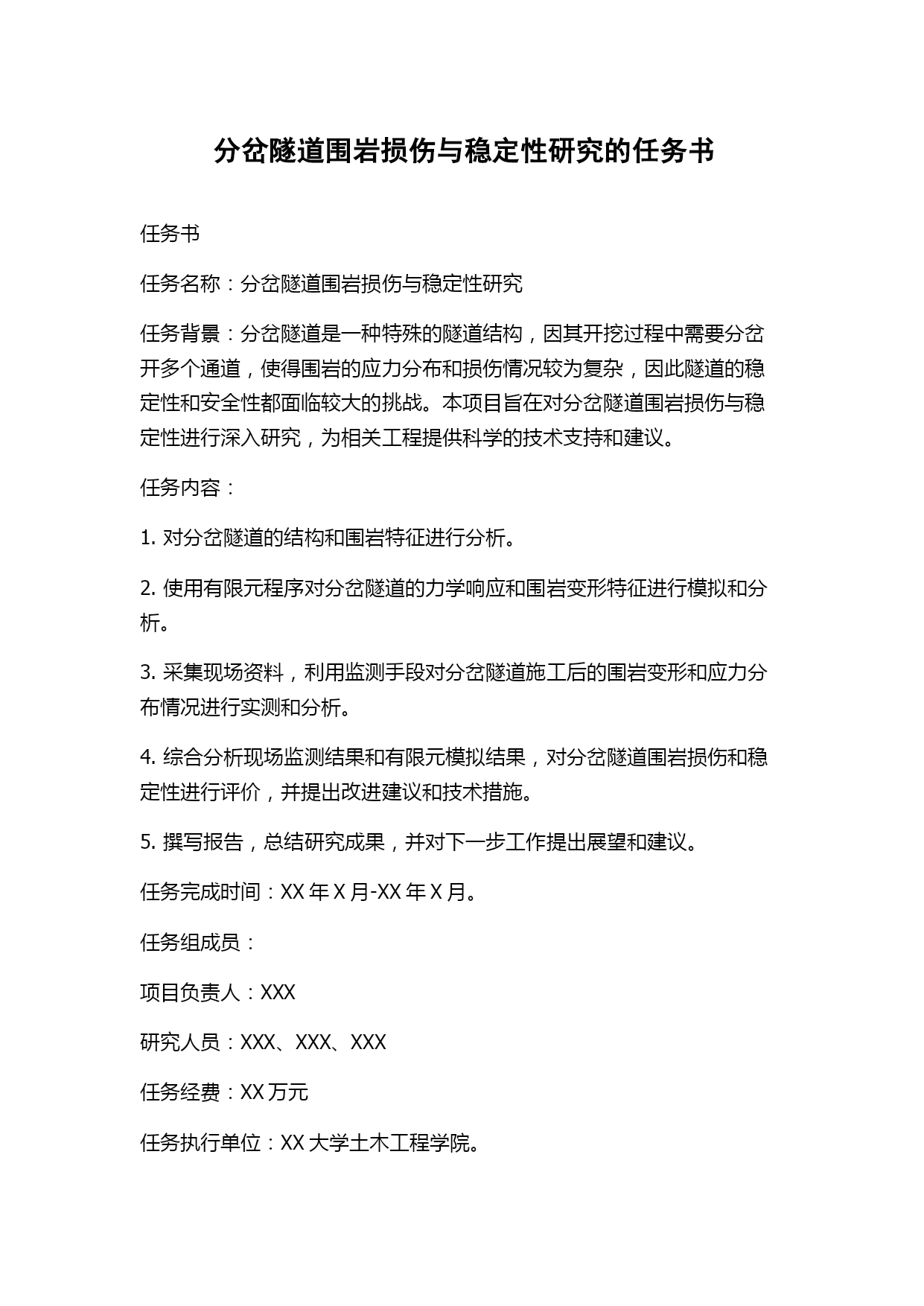 分岔隧道围岩损伤与稳定性研究的任务书

任务书

任务名称：分岔隧道围岩损伤与稳定性研究

任务背景：分岔隧道是一种特殊的隧道结构，因其开挖过程中需要分岔开多个通道，使得围岩的应力分布和损伤情况较为复杂，因此隧道的稳定性和安全性都面临较大的挑战。本项目旨在对分岔隧道围岩损伤与稳定性进行深入研究，为相关工程提供科学的技术支持和建议。

任务内容：

1. 对分岔隧道的结构和围岩特征进行分析。

2. 使用有限元程序对分岔隧道的力学响应和围岩变形特征进行模拟和分析。

3. 采集现场资料，利用监测手段对分岔隧道施工后的围岩变形和应力分布情况进行实测和分析。

4. 综合分析现场监测结果和有限元模拟结果，对分岔隧道围岩损伤和稳定性进行评价，并提出改进建议和技术措施。

5. 撰写报告，总结研究成果，并对下一步工作提出展望和建议。

任务完成时间：XX 年 X 月-XX 年 X 月。

任务组成员：

项目负责人：XXX

研究人员：XXX、XXX、XXX

任务经费：XX 万元

任务执行单位：XX 大学土木工程学院。